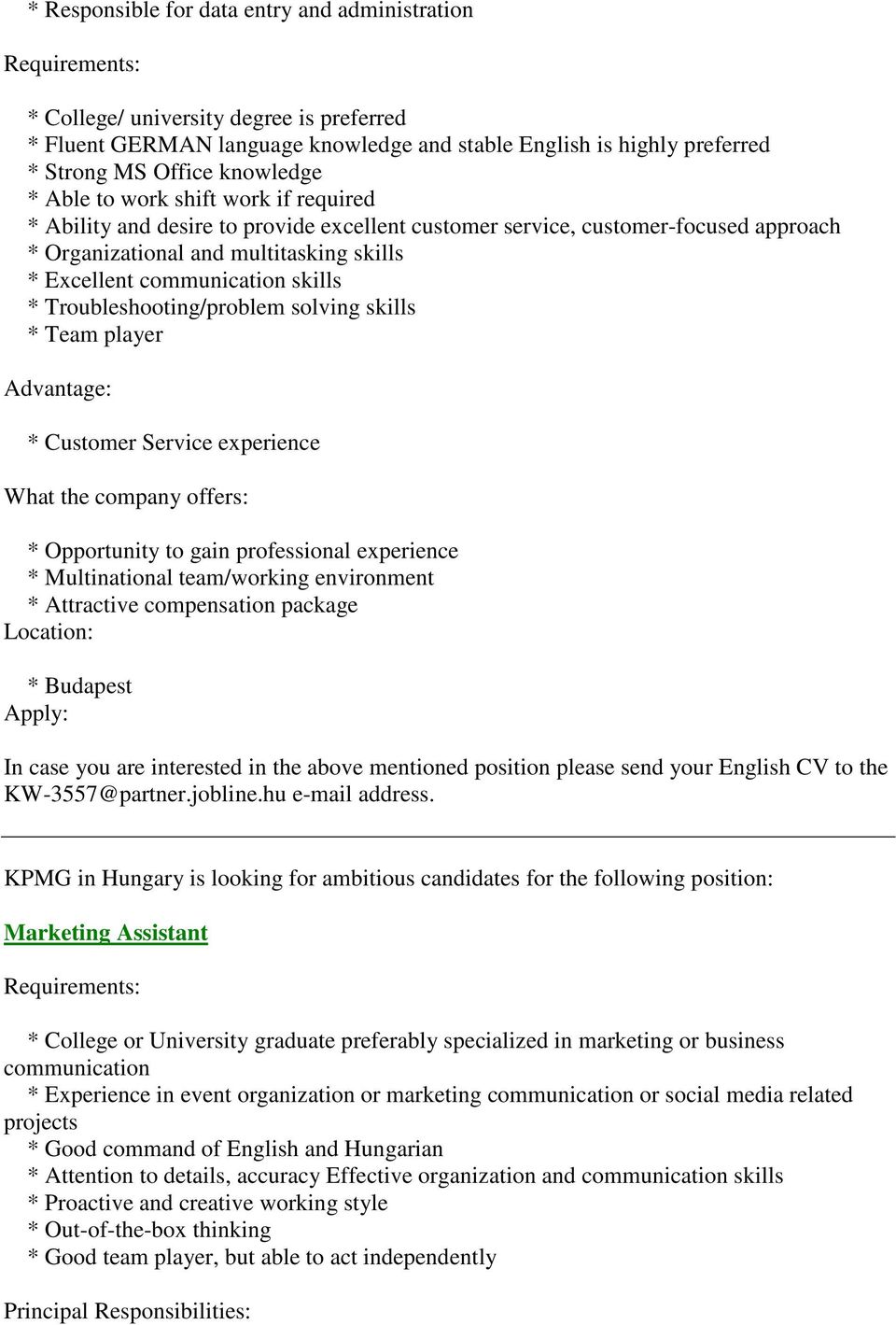 * Responsible for data entry and administration

Requirements:

* College/ university degree is preferred
* Fluent GERMAN language knowledge and stable English is highly preferred
* Strong MS Office knowledge
* Able to work shift work if required
* Ability and desire to provide excellent customer service, customer-focused approach
* Organizational and multitasking skills
* Excellent communication skills
* Troubleshooting/problem solving skills
* Team player

Advantage:

* Customer Service experience

What the company offers:

* Opportunity to gain professional experience
* Multinational team/working environment
* Attractive compensation package
Location:

* Budapest
Apply:

In case you are interested in the above mentioned position please send your English CV to the KW-3557@partner.jobline.hu e-mail address.

KPMG in Hungary is looking for ambitious candidates for the following position:

Marketing Assistant

Requirements:

* College or University graduate preferably specialized in marketing or business communication
* Experience in event organization or marketing communication or social media related projects
* Good command of English and Hungarian
* Attention to details, accuracy Effective organization and communication skills
* Proactive and creative working style
* Out-of-the-box thinking
* Good team player, but able to act independently

Principal Responsibilities: